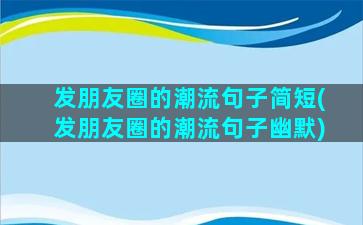 发朋友圈的潮流句子简短(发朋友圈的潮流句子幽默)